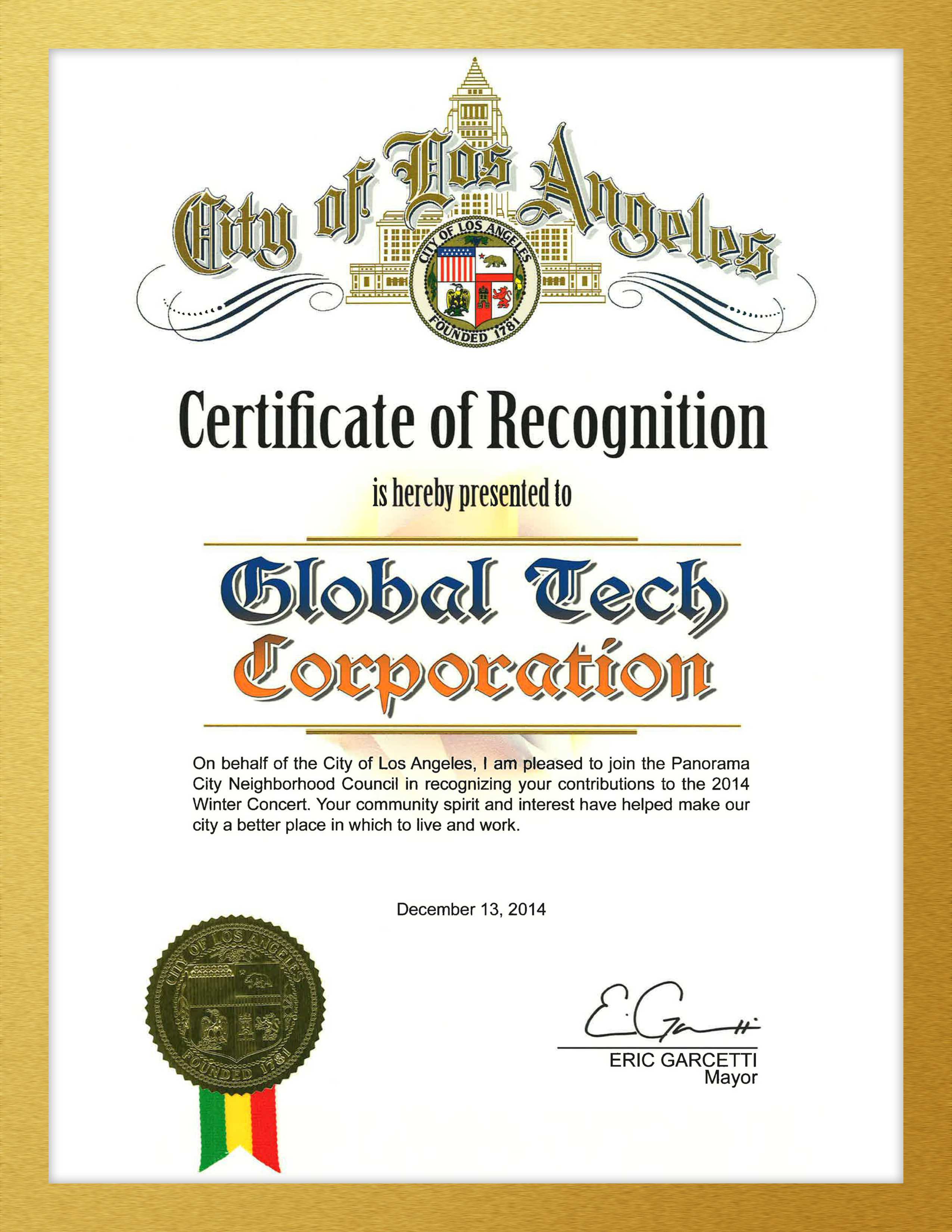 City of Los Angeles

CITY OF LOS ANGELES
FOUNDED 1781

Certificate of Recognition

is hereby presented to

Global Tech Corporation

On behalf of the City of Los Angeles, I am pleased to join the Panorama City Neighborhood Council in recognizing your contributions to the 2014 Winter Concert. Your community spirit and interest have helped make our city a better place in which to live and work.

December 13, 2014

CITY OF LOS ANGELES
FOUNDED 1781

E. Garcetti

ERIC GARCETTI
Mayor